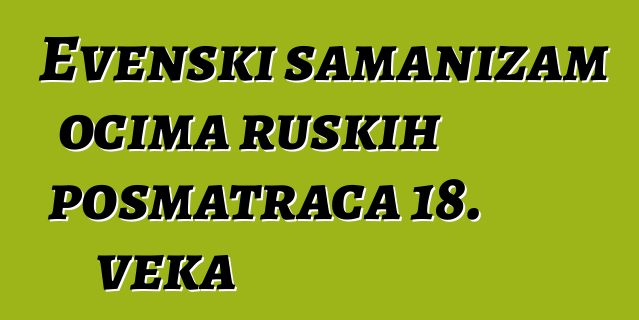 Evenski samanizam ocima ruskih posmatraca 18. veka